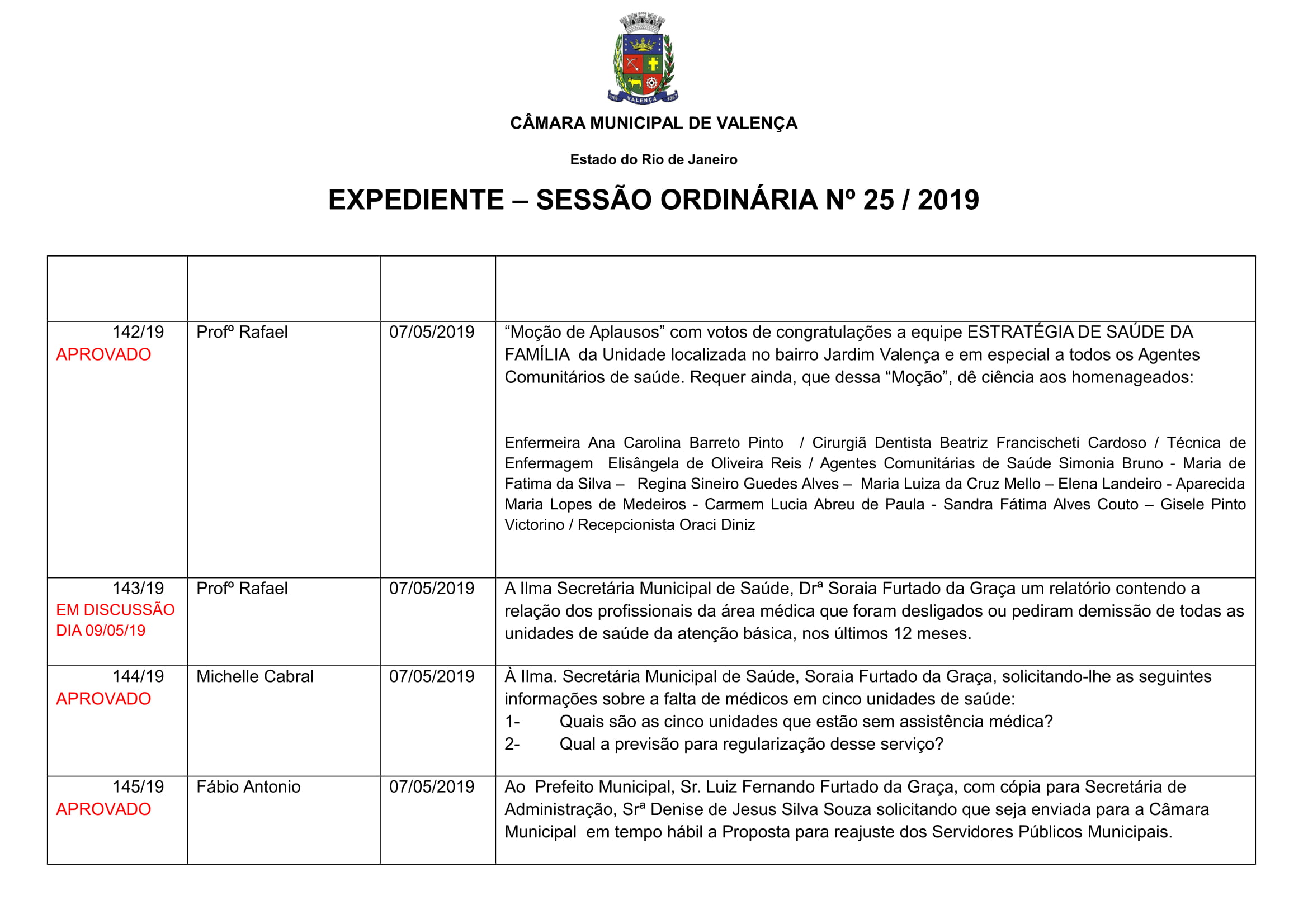 VALENÇA

CÂMARA MUNICIPAL DE VALENÇA

Estado do Rio de Janeiro

EXPEDIENTE – SESSÃO ORDINÁRIA Nº 25 / 2019

| | | | |
|---|---|---|---|
| 142/19 APROVADO | Profº Rafael | 07/05/2019 | “Moção de Aplausos” com votos de congratulações a equipe ESTRATÉGIA DE SAÚDE DA FAMÍLIA da Unidade localizada no bairro Jardim Valença e em especial a todos os Agentes Comunitários de saúde. Requer ainda, que dessa “Moção”, dê ciência aos homenageados: Enfermeira Ana Carolina Barreto Pinto / Cirurgiã Dentista Beatriz Francischeti Cardoso / Técnica de Enfermagem Elisângela de Oliveira Reis / Agentes Comunitárias de Saúde Simonia Bruno - Maria de Fatima da Silva – Regina Sineiro Guedes Alves – Maria Luiza da Cruz Mello – Elena Landeiro - Aparecida Maria Lopes de Medeiros - Carmem Lucia Abreu de Paula - Sandra Fátima Alves Couto – Gisele Pinto Victorino / Recepcionista Oraci Diniz |
| 143/19 EM DISCUSSÃO DIA 09/05/19 | Profº Rafael | 07/05/2019 | A Ilma Secretária Municipal de Saúde, Drª Soraia Furtado da Graça um relatório contendo a relação dos profissionais da área médica que foram desligados ou pediram demissão de todas as unidades de saúde da atenção básica, nos últimos 12 meses. |
| 144/19 APROVADO | Michelle Cabral | 07/05/2019 | À Ilma. Secretária Municipal de Saúde, Soraia Furtado da Graça, solicitando-lhe as seguintes informações sobre a falta de médicos em cinco unidades de saúde: 1- Quais são as cinco unidades que estão sem assistência médica? 2- Qual a previsão para regularização desse serviço? |
| 145/19 APROVADO | Fábio Antonio | 07/05/2019 | Ao Prefeito Municipal, Sr. Luiz Fernando Furtado da Graça, com cópia para Secretária de Administração, Srª Denise de Jesus Silva Souza solicitando que seja enviada para a Câmara Municipal em tempo hábil a Proposta para reajuste dos Servidores Públicos Municipais. |